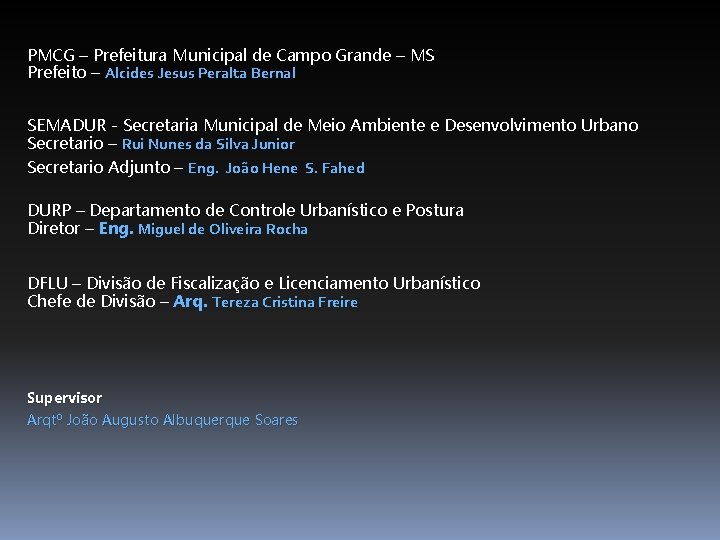 PMCG – Prefeitura Municipal de Campo Grande – MS
Prefeito – Alcides Jesus Peralta Bernal

SEMADUR - Secretaria Municipal de Meio Ambiente e Desenvolvimento Urbano
Secretario – Rui Nunes da Silva Junior
Secretario Adjunto – Eng. João Hene S. Fahed

DURP – Departamento de Controle Urbanístico e Postura
Diretor – Eng. Miguel de Oliveira Rocha

DFLU – Divisão de Fiscalização e Licenciamento Urbanístico
Chefe de Divisão – Arq. Tereza Cristina Freire

Supervisor
Arqtº João Augusto Albuquerque Soares